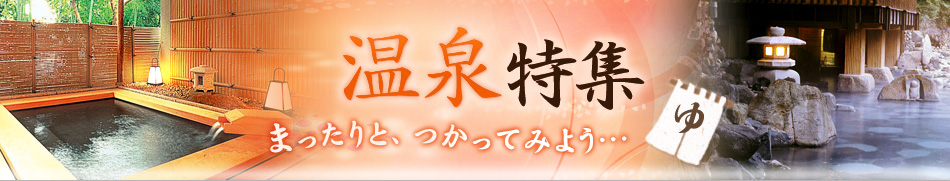 温泉特集

まったりと、つかってみよう…

ゆ